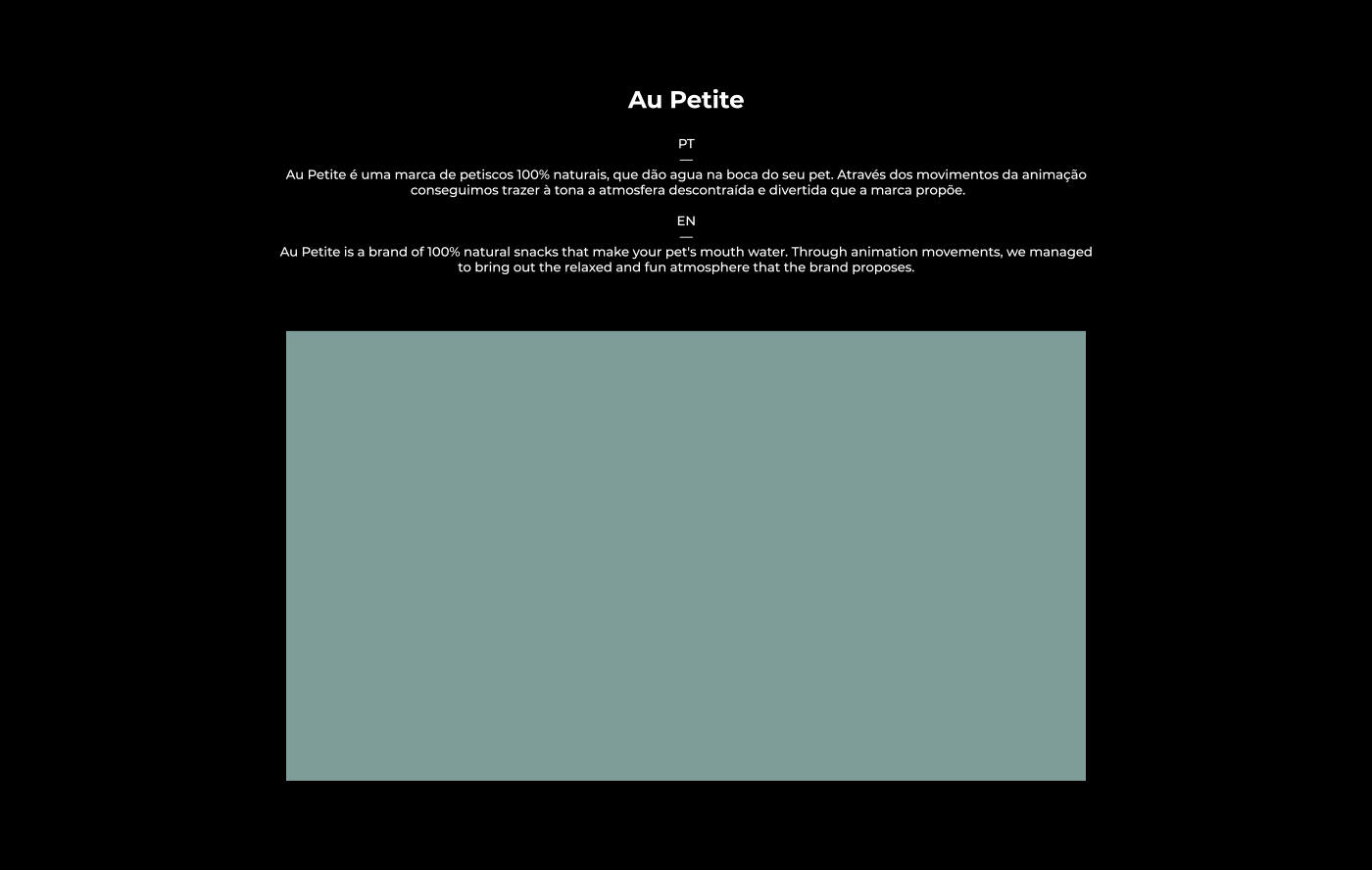 Au Petite

PT
—
Au Petite é uma marca de petiscos 100% naturais, que dão agua na boca do seu pet. Através dos movimentos da animação conseguimos trazer à tona a atmosfera descontraída e divertida que a marca propõe.

EN
—
Au Petite is a brand of 100% natural snacks that make your pet's mouth water. Through animation movements, we managed to bring out the relaxed and fun atmosphere that the brand proposes.